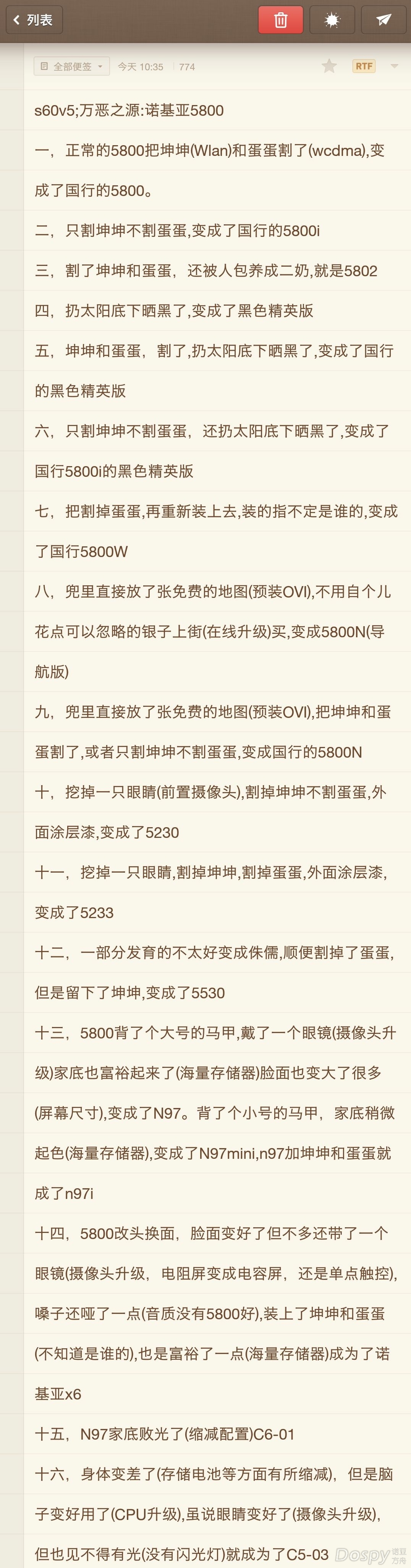 列表

全部便签 今天 10:35 774 RTF

s60v5;万恶之源:诺基亚5800

一，正常的5800把坤坤(Wlan)和蛋蛋割了(wcdma),变成了国行的5800。

二，只割坤坤不割蛋蛋,变成了国行的5800i

三，割了坤坤和蛋蛋，还被人包养成二奶,就是5802

四，扔太阳底下晒黑了,变成了黑色精英版

五，坤坤和蛋蛋，割了,扔太阳底下晒黑了,变成了国行的黑色精英版

六，只割坤坤不割蛋蛋，还扔太阳底下晒黑了,变成了国行5800i的黑色精英版

七，把割掉蛋蛋,再重新装上去,装的指不定是谁的,变成了国行5800W

八，兜里直接放了张免费的地图(预装OVI),不用自个儿花点可以忽略的银子上街(在线升级)买,变成5800N(导航版)

九，兜里直接放了张免费的地图(预装OVI),把坤坤和蛋蛋割了,或者只割坤坤不割蛋蛋,变成国行的5800N

十，挖掉一只眼睛(前置摄像头),割掉坤坤不割蛋蛋,外面涂层漆,变成了5230

十一，挖掉一只眼睛,割掉坤坤,割掉蛋蛋,外面涂层漆,变成了5233

十二，一部分发育的不太好变成侏儒,顺便割掉了蛋蛋,但是留下了坤坤,变成了5530

十三，5800背了个大号的马甲,戴了一个眼镜(摄像头升级)家底也富裕起来了(海量存储器)脸面也变大了很多(屏幕尺寸),变成了N97。背了个小号的马甲，家底稍微起色(海量存储器),变成了N97mini,n97加坤坤和蛋蛋就成了n97i

十四，5800改头换面，脸面变好了但不多还带了一个眼镜(摄像头升级，电阻屏变成电容屏，还是单点触控),嗓子还哑了一点(音质没有5800好),装上了坤坤和蛋蛋(不知道是谁的),也是富裕了一点(海量存储器)成为了诺基亚x6

十五，N97家底败光了(缩减配置)C6-01

十六，身体变差了(存储电池等方面有所缩减)，但是脑子变好用了(CPU升级),虽说眼睛变好了(摄像头升级),但也见不得有光(没有闪光灯)就成为了C5-03 Dospy